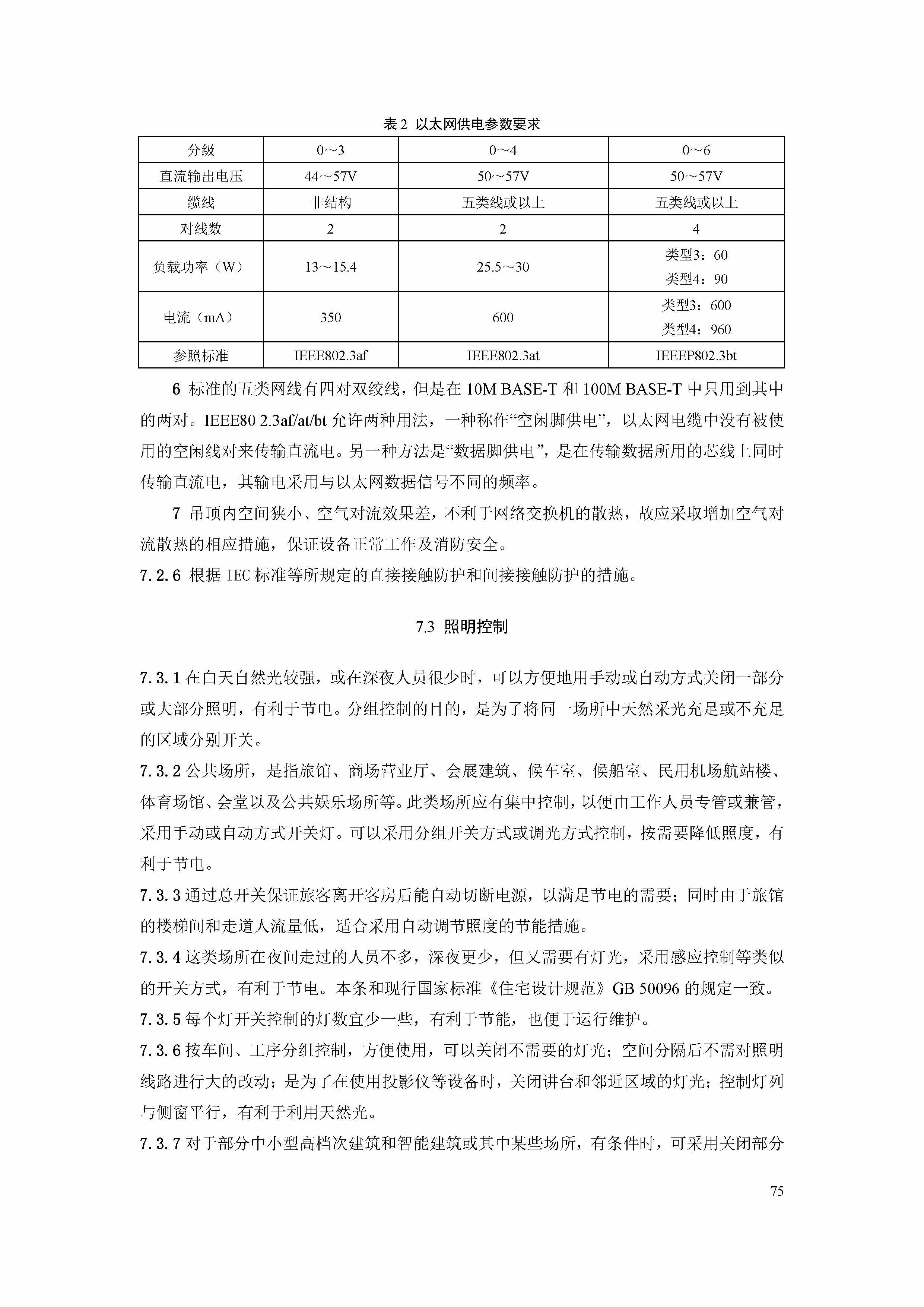 表 2 以太网供电参数要求

| 分级 | 0～3 | 0～4 | 0～6 |
|---|---|---|---|
| 直流输出电压 | 44～57V | 50～57V | 50～57V |
| 缆线 | 非结构 | 五类线或以上 | 五类线或以上 |
| 对线数 | 2 | 2 | 4 |
| 负载功率（W） | 13～15.4 | 25.5～30 | 类型3：60 类型4：90 |
| 电流（mA） | 350 | 600 | 类型3：600 类型4：960 |
| 参照标准 | IEEE802.3af | IEEE802.3at | IEEEP802.3bt |

6 标准的五类网线有四对双绞线，但是在 10M BASE-T 和 100M BASE-T 中只用到其中的两对。IEEE80 2.3af/at/bt 允许两种用法，一种称作“空闲脚供电”，以太网电缆中没有被使用的空闲线对来传输直流电。另一种方法是“数据脚供电”，是在传输数据所用的芯线上同时传输直流电，其输电采用与以太网数据信号不同的频率。

7 吊顶内空间狭小、空气对流效果差，不利于网络交换机的散热，故应采取增加空气对流散热的相应措施，保证设备正常工作及消防安全。

7.2.6 根据 IEC 标准等所规定的直接接触防护和间接接触防护的措施。

7.3 照明控制

7.3.1 在白天自然光较强，或在深夜人员很少时，可以方便地用手动或自动方式关闭一部分或大部分照明，有利于节电。分组控制的目的，是为了将同一场所中天然采光充足或不充足的区域分别开关。

7.3.2 公共场所，是指旅馆、商场营业厅、会展建筑、候车室、候船室、民用机场航站楼、体育场馆、会堂以及公共娱乐场所等。此类场所应有集中控制，以便由工作人员专管或兼管，采用手动或自动方式开关灯。可以采用分组开关方式或调光方式控制，按需要降低照度，有利于节电。

7.3.3 通过总开关保证旅客离开客房后能自动切断电源，以满足节电的需要；同时由于旅馆的楼梯间和走道人流量低，适合采用自动调节照度的节能措施。

7.3.4 这类场所在夜间走过的人员不多，深夜更少，但又需要有灯光，采用感应控制等类似的开关方式，有利于节电。本条和现行国家标准《住宅设计规范》GB 50096 的规定一致。

7.3.5 每个灯开关控制的灯数宜少一些，有利于节能，也便于运行维护。

7.3.6 按车间、工序分组控制，方便使用，可以关闭不需要的灯光；空间分隔后不需对照明线路进行大的改动；是为了在使用投影仪等设备时，关闭讲台和邻近区域的灯光；控制灯列与侧窗平行，有利于利用天然光。

7.3.7 对于部分中小型高档次建筑和智能建筑或其中某些场所，有条件时，可采用关闭部分

75